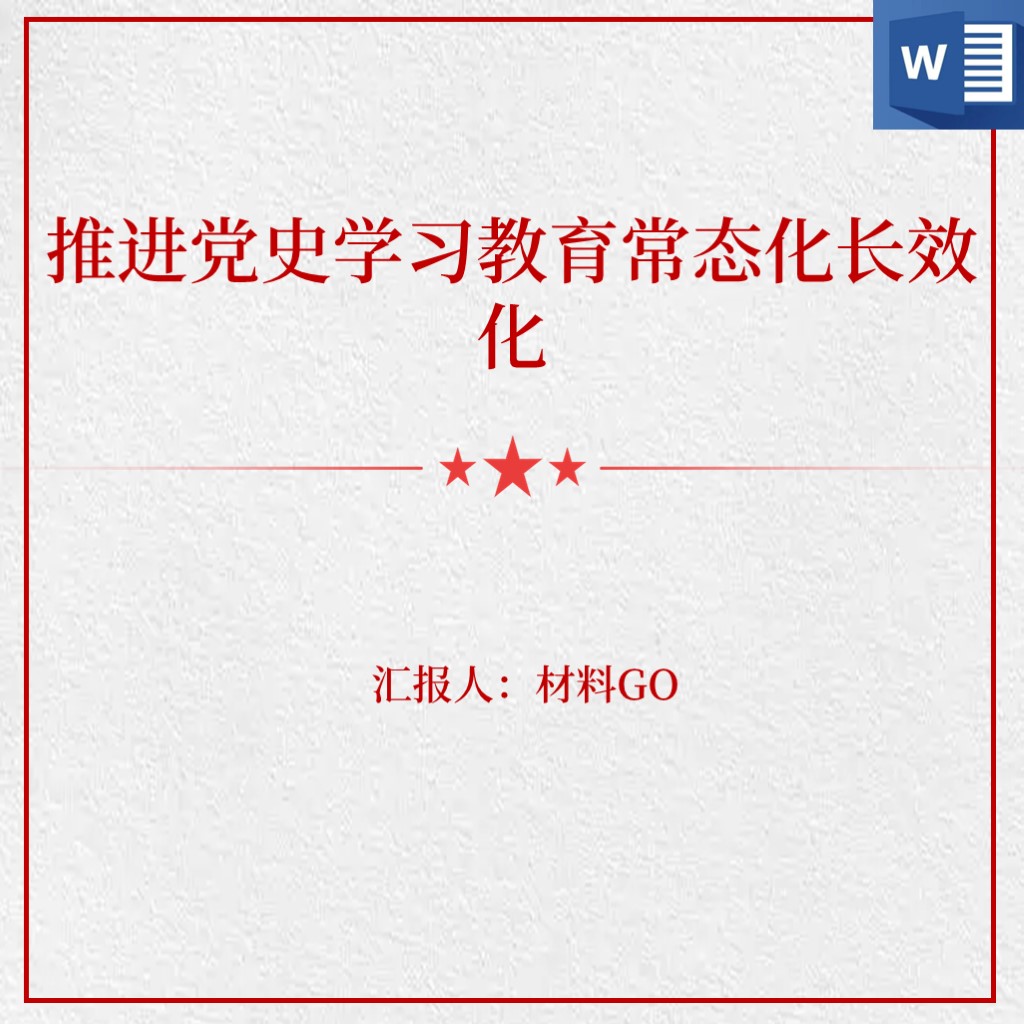 W

推进党史学习教育常态化长效化

汇报人：材料GO